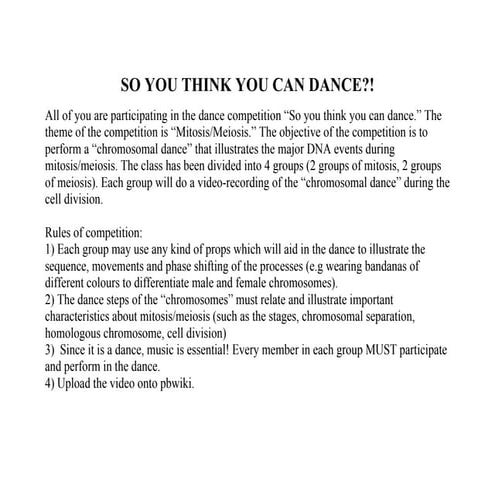 SO YOU THINK YOU CAN DANCE?!

All of you are participating in the dance competition “So you think you can dance.” The theme of the competition is “Mitosis/Meiosis.” The objective of the competition is to perform a “chromosomal dance” that illustrates the major DNA events during mitosis/meiosis. The class has been divided into 4 groups (2 groups of mitosis, 2 groups of meiosis). Each group will do a video-recording of the “chromosomal dance” during the cell division.

Rules of competition:
1) Each group may use any kind of props which will aid in the dance to illustrate the sequence, movements and phase shifting of the processes (e.g wearing bandanas of different colours to differentiate male and female chromosomes).
2) The dance steps of the “chromosomes” must relate and illustrate important characteristics about mitosis/meiosis (such as the stages, chromosomal separation, homologous chromosome, cell division)
3) Since it is a dance, music is essential! Every member in each group MUST participate and perform in the dance.
4) Upload the video onto pbwiki.